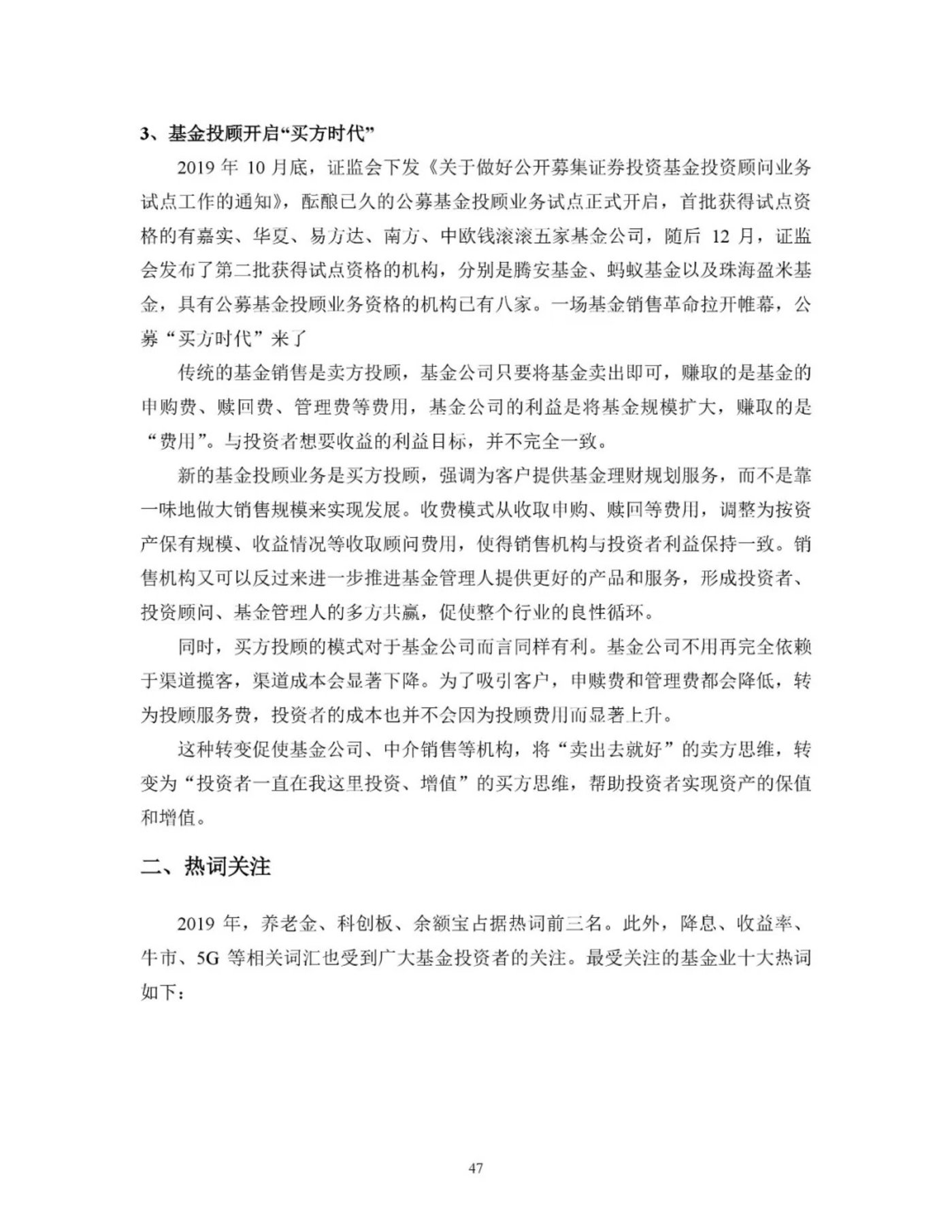 3、基金投顾开启“买方时代”

2019年10月底，证监会下发《关于做好公开募集证券投资基金投资顾问业务试点工作的通知》，酝酿已久的公募基金投顾业务试点正式开启，首批获得试点资格的有嘉实、华夏、易方达、南方、中欧钱滚滚五家基金公司，随后12月，证监会发布了第二批获得试点资格的机构，分别是腾安基金、蚂蚁基金以及珠海盈米基金，具有公募基金投顾业务资格的机构已有八家。一场基金销售革命拉开帷幕，公募“买方时代”来了

传统的基金销售是卖方投顾，基金公司只要将基金卖出即可，赚取的是基金的申购费、赎回费、管理费等费用，基金公司的利益是将基金规模扩大，赚取的是“费用”。与投资者想要收益的利益目标，并不完全一致。

新的基金投顾业务是买方投顾，强调为客户提供基金理财规划服务，而不是靠一味地做大销售规模来实现发展。收费模式从收取申购、赎回等费用，调整为按资产保有规模、收益情况等收取顾问费用，使得销售机构与投资者利益保持一致。销售机构又可以反过来进一步推进基金管理人提供更好的产品和服务，形成投资者、投资顾问、基金管理人的多方共赢，促使整个行业的良性循环。

同时，买方投顾的模式对于基金公司而言同样有利。基金公司不用再完全依赖于渠道揽客，渠道成本会显著下降。为了吸引客户，申赎费和管理费都会降低，转为投顾服务费，投资者的成本也并不会因为投顾费用而显著上升。

这种转变促使基金公司、中介销售等机构，将“卖出去就好”的卖方思维，转变为“投资者一直在我这里投资、增值”的买方思维，帮助投资者实现资产的保值和增值。

二、热词关注

2019年，养老金、科创板、余额宝占据热词前三名。此外，降息、收益率、牛市、5G等相关词汇也受到广大基金投资者的关注。最受关注的基金业十大热词如下：

47